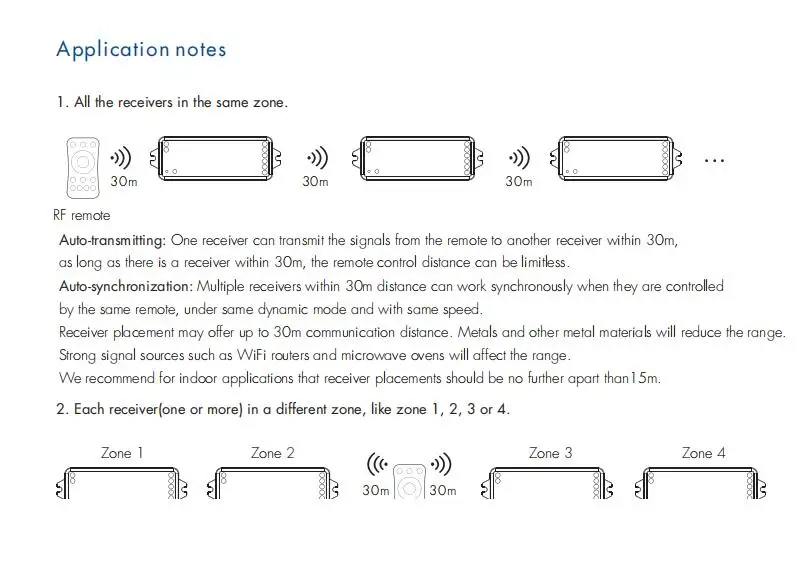 Application notes

1. All the receivers in the same zone.

30m 30m 30m ...

RF remote

Auto-transmitting: One receiver can transmit the signals from the remote to another receiver within 30m, as long as there is a receiver within 30m, the remote control distance can be limitless.

Auto-synchronization: Multiple receivers within 30m distance can work synchronously when they are controlled by the same remote, under same dynamic mode and with same speed.

Receiver placement may offer up to 30m communication distance. Metals and other metal materials will reduce the range. Strong signal sources such as WiFi routers and microwave ovens will affect the range.

We recommend for indoor applications that receiver placements should be no further apart than15m.

2. Each receiver(one or more) in a different zone, like zone 1, 2, 3 or 4.

Zone 1 Zone 2 30m 30m Zone 3 Zone 4